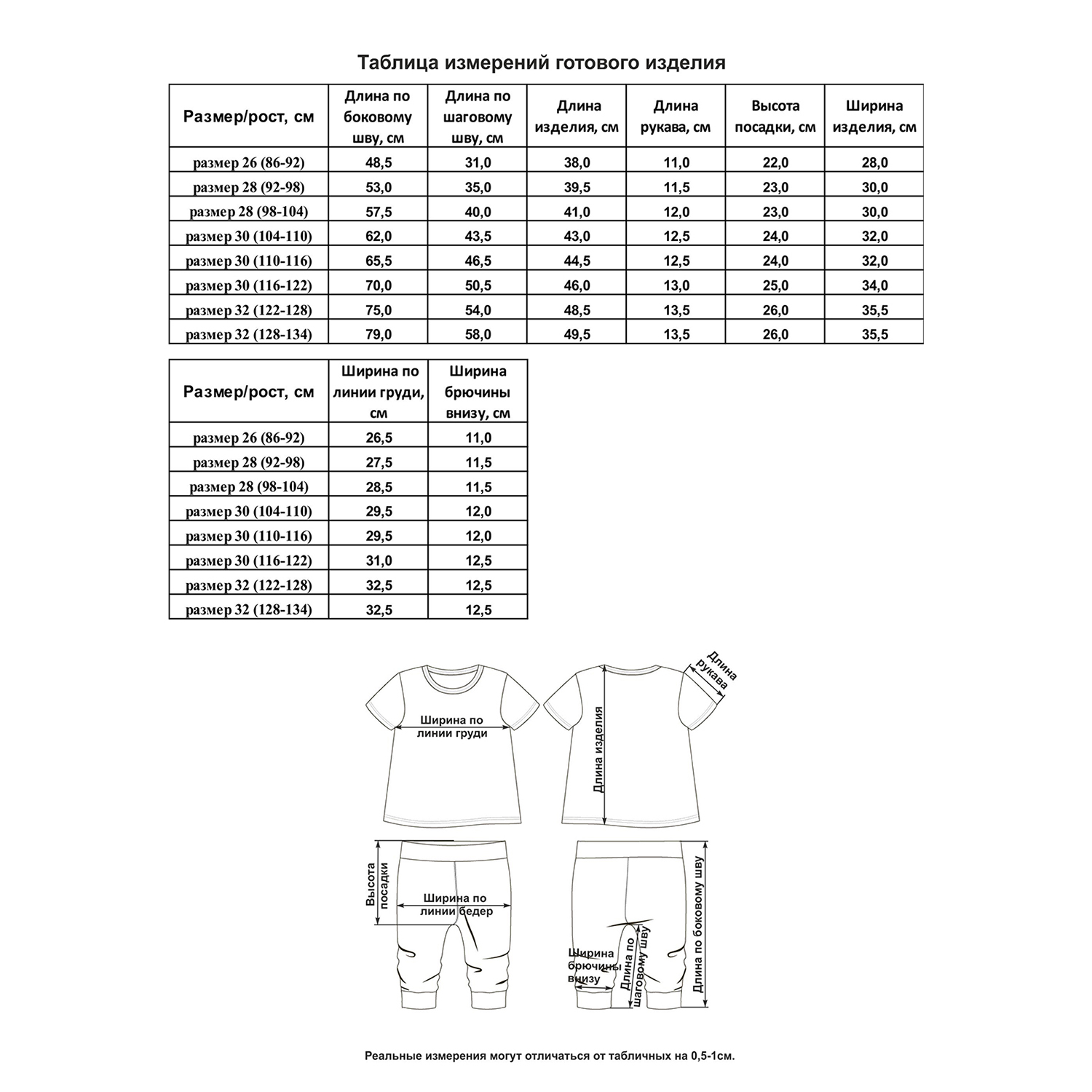 Таблица измерений готового изделия

| Размер/рост, см | Длина по боковому шву, см | Длина по шаговому шву, см | Длина изделия, см | Длина рукава, см | Высота посадки, см | Ширина изделия, см |
|---|---|---|---|---|---|---|
| размер 26 (86-92) | 48,5 | 31,0 | 38,0 | 11,0 | 22,0 | 28,0 |
| размер 28 (92-98) | 53,0 | 35,0 | 39,5 | 11,5 | 23,0 | 30,0 |
| размер 28 (98-104) | 57,5 | 40,0 | 41,0 | 12,0 | 23,0 | 30,0 |
| размер 30 (104-110) | 62,0 | 43,5 | 43,0 | 12,5 | 24,0 | 32,0 |
| размер 30 (110-116) | 65,5 | 46,5 | 44,5 | 12,5 | 24,0 | 32,0 |
| размер 30 (116-122) | 70,0 | 50,5 | 46,0 | 13,0 | 25,0 | 34,0 |
| размер 32 (122-128) | 75,0 | 54,0 | 48,5 | 13,5 | 26,0 | 35,5 |
| размер 32 (128-134) | 79,0 | 58,0 | 49,5 | 13,5 | 26,0 | 35,5 |

| Размер/рост, см | Ширина по линии груди, см | Ширина брючины внизу, см |
|---|---|---|
| размер 26 (86-92) | 26,5 | 11,0 |
| размер 28 (92-98) | 27,5 | 11,5 |
| размер 28 (98-104) | 28,5 | 11,5 |
| размер 30 (104-110) | 29,5 | 12,0 |
| размер 30 (110-116) | 29,5 | 12,0 |
| размер 30 (116-122) | 31,0 | 12,5 |
| размер 32 (122-128) | 32,5 | 12,5 |
| размер 32 (128-134) | 32,5 | 12,5 |

Ширина по линии груди

Длина изделия

Длина рукава

Высота посадки

Ширина по линии бедер

Ширина брючины внизу

Длина по шаговому шву

Длина по боковому шву

Реальные измерения могут отличаться от табличных на 0,5-1см.